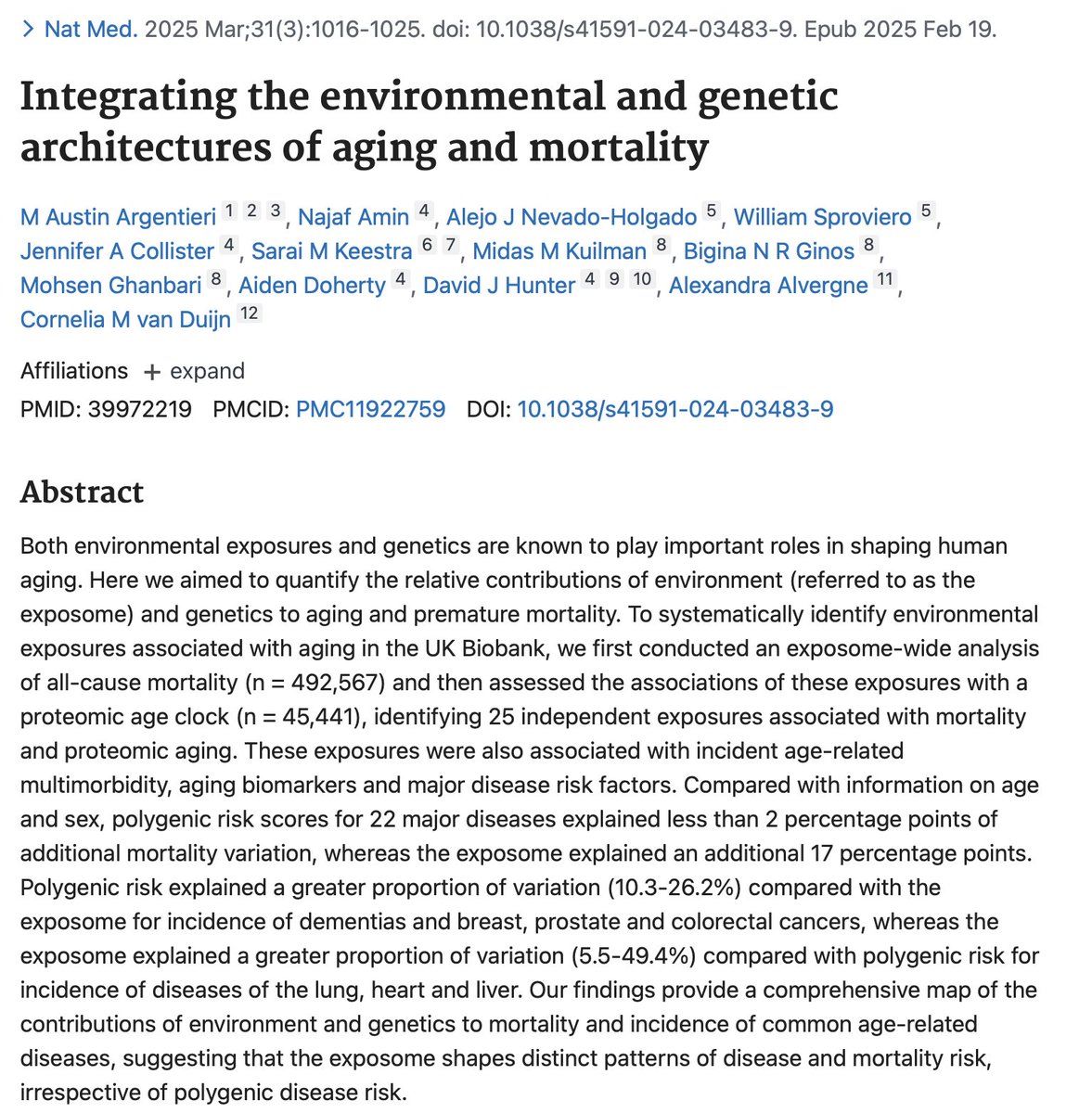 > Nat Med. 2025 Mar;31(3):1016-1025. doi: 10.1038/s41591-024-03483-9. Epub 2025 Feb 19.

Integrating the environmental and genetic architectures of aging and mortality

M Austin Argentieri 1 2 3, Najaf Amin 4, Alejo J Nevado-Holgado 5, William Sproviero 5, Jennifer A Collister 4, Sarai M Keestra 6 7, Midas M Kuilman 8, Bigina N R Ginos 8, Mohsen Ghanbari 8, Aiden Doherty 4, David J Hunter 4 9 10, Alexandra Alvergne 11, Cornelia M van Duijn 12

Affiliations + expand

PMID: 39972219 PMCID: PMC11922759 DOI: 10.1038/s41591-024-03483-9

Abstract

Both environmental exposures and genetics are known to play important roles in shaping human aging. Here we aimed to quantify the relative contributions of environment (referred to as the exposome) and genetics to aging and premature mortality. To systematically identify environmental exposures associated with aging in the UK Biobank, we first conducted an exposome-wide analysis of all-cause mortality (n = 492,567) and then assessed the associations of these exposures with a proteomic age clock (n = 45,441), identifying 25 independent exposures associated with mortality and proteomic aging. These exposures were also associated with incident age-related multimorbidity, aging biomarkers and major disease risk factors. Compared with information on age and sex, polygenic risk scores for 22 major diseases explained less than 2 percentage points of additional mortality variation, whereas the exposome explained an additional 17 percentage points. Polygenic risk explained a greater proportion of variation (10.3-26.2%) compared with the exposome for incidence of dementias and breast, prostate and colorectal cancers, whereas the exposome explained a greater proportion of variation (5.5-49.4%) compared with polygenic risk for incidence of diseases of the lung, heart and liver. Our findings provide a comprehensive map of the contributions of environment and genetics to mortality and incidence of common age-related diseases, suggesting that the exposome shapes distinct patterns of disease and mortality risk, irrespective of polygenic disease risk.